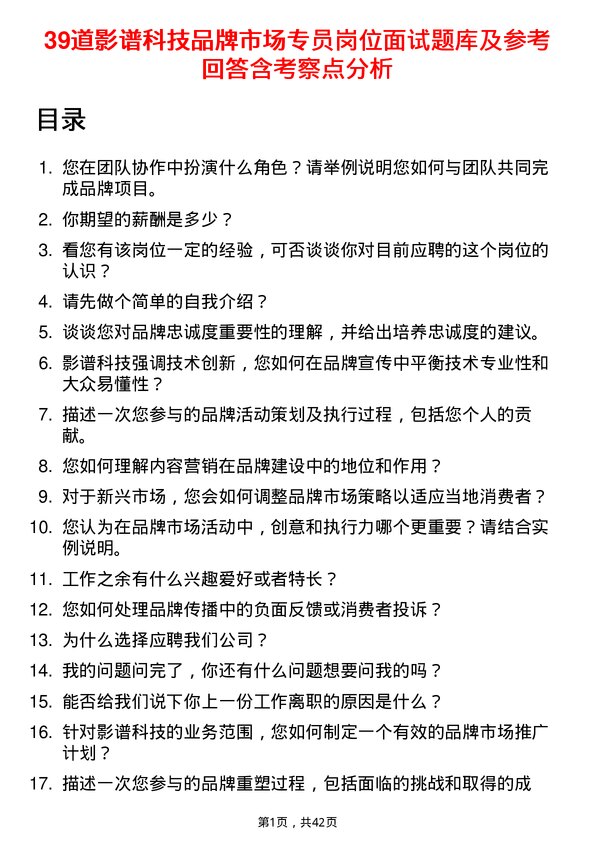 39道影谱科技品牌市场专员岗位面试题库及参考回答含考察点分析

目录

1. 您在团队协作中扮演什么角色？请举例说明您如何与团队共同完成品牌项目。
2. 你期望的薪酬是多少？
3. 看您有该岗位一定的经验，可否谈谈你对目前应聘的这个岗位的认识？
4. 请先做个简单的自我介绍？
5. 谈谈您对品牌忠诚度重要性的理解，并给出培养忠诚度的建议。
6. 影谱科技强调技术创新，您如何在品牌宣传中平衡技术专业性和大众易懂性？
7. 描述一次您参与的品牌活动策划及执行过程，包括您个人的贡献。
8. 您如何理解内容营销在品牌建设中的地位和作用？
9. 对于新兴市场，您会如何调整品牌市场策略以适应当地消费者？
10. 您认为在品牌市场活动中，创意和执行力哪个更重要？请结合实例说明。
11. 工作之余有什么兴趣爱好或者特长？
12. 您如何处理品牌传播中的负面反馈或消费者投诉？
13. 为什么选择应聘我们公司？
14. 我的问题问完了，你还有什么问题想要问我的吗？
15. 能否给我们说下你上一份工作离职的原因是什么？
16. 针对影谱科技的业务范围，您如何制定一个有效的品牌市场推广计划？
17. 描述一次您参与的品牌重塑过程，包括面临的挑战和取得的成

第1页，共42页